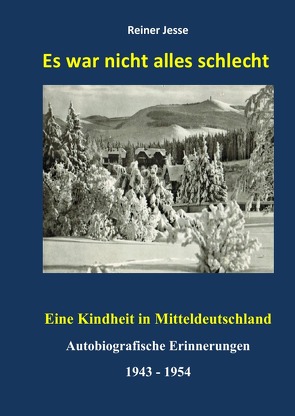 Reiner Jesse

Es war nicht alles schlecht

Eine Kindheit in Mitteldeutschland

Autobiografische Erinnerungen

1943 - 1954